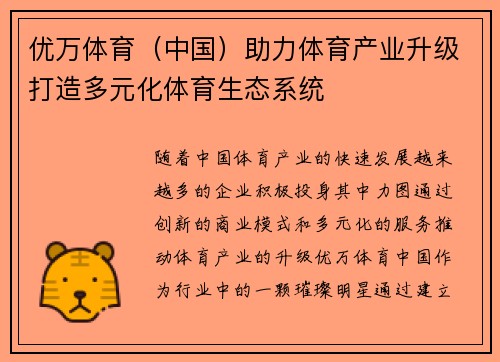 优万体育（中国）助力体育产业升级打造多元化体育生态系统

随着中国体育产业的快速发展越来越多的企业积极投身其中力图通过创新的商业模式和多元化的服务推动体育产业的升级优万体育中国作为行业中的一颗璀璨明星通过建立